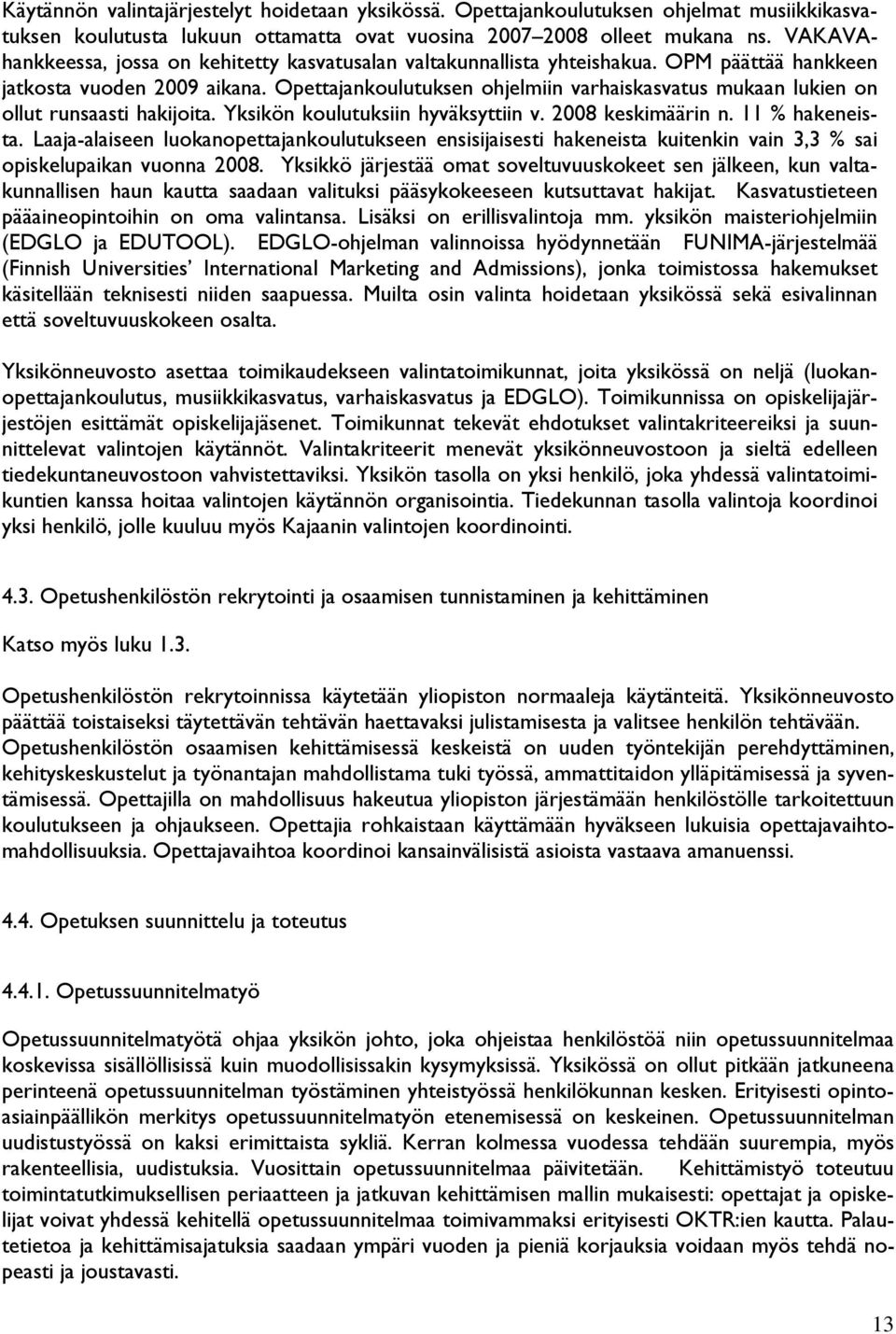 Käytännön valintajärjestelyt hoidetaan yksikössä. Opettajankoulutuksen ohjelmat musiikkikasvatuksen koulutusta lukuun ottamatta ovat vuosina 2007–2008 olleet mukana ns. VAKAVA-hankkeessa, jossa on kehitetty kasvatusalan valtakunnallista yhteishakua. OPM päättää hankkeen jatkosta vuoden 2009 aikana. Opettajankoulutuksen ohjelmiin varhaiskasvatus mukaan lukien on ollut runsaasti hakijoita. Yksikön koulutuksiin hyväksyttiin v. 2008 keskimäärin n. 11 % hakeneista. Laaja-alaiseen luokanopettajankoulutukseen ensisijaisesti hakeneista kuitenkin vain 3,3 % sai opiskelupaikan vuonna 2008. Yksikkö järjestää omat soveltuvuuskokeet sen jälkeen, kun valtakunnallisen haun kautta saadaan valituksi pääsykokeeseen kutsuttavat hakijat. Kasvatustieteen pääaineopintoihin on oma valintansa. Lisäksi on erillisvalintoja mm. yksikön maisteriohjelmiin (EDGLO ja EDUTOOL). EDGLO-ohjelman valinnoissa hyödynnetään FUNIMA-järjestelmää (Finnish Universities' International Marketing and Admissions), jonka toimistossa hakemukset käsitellään teknisesti niiden saapuessa. Muilta osin valinta hoidetaan yksikössä sekä esivalinnan että soveltuvuuskokeen osalta.

Yksikönneuvosto asettaa toimikaudekseen valintatoimikunnat, joita yksikössä on neljä (luokanopettajankoulutus, musiikkikasvatus, varhaiskasvatus ja EDGLO). Toimikunnissa on opiskelijajärjestöjen esittämät opiskelijajäsenet. Toimikunnat tekevät ehdotukset valintakriteereiksi ja suunnittelevat valintojen käytännöt. Valintakriteerit menevät yksikönneuvostoon ja sieltä edelleen tiedekuntaneuvostoon vahvistettaviksi. Yksikön tasolla on yksi henkilö, joka yhdessä valintatoimikuntien kanssa hoitaa valintojen käytännön organisointia. Tiedekunnan tasolla valintoja koordinoi yksi henkilö, jolle kuuluu myös Kajaanin valintojen koordinointi.

4.3. Opetushenkilöstön rekrytointi ja osaamisen tunnistaminen ja kehittäminen

Katso myös luku 1.3.

Opetushenkilöstön rekrytoinnissa käytetään yliopiston normaaleja käytänteitä. Yksikönneuvosto päättää toistaiseksi täytettävän tehtävän haettavaksi julistamisesta ja valitsee henkilön tehtävään. Opetushenkilöstön osaamisen kehittämisessä keskeistä on uuden työntekijän perehdyttäminen, kehityskeskustelut ja työnantajan mahdollistama tuki työssä, ammattitaidon ylläpitämisessä ja syventämisessä. Opettajilla on mahdollisuus hakeutua yliopiston järjestämään henkilöstölle tarkoitettuun koulutukseen ja ohjaukseen. Opettajia rohkaistaan käyttämään hyväkseen lukuisia opettajavaihtomahdollisuuksia. Opettajavaihtoa koordinoi kansainvälisistä asioista vastaava amanuenssi.

4.4. Opetuksen suunnittelu ja toteutus

4.4.1. Opetussuunnitelmatyö

Opetussuunnitelmatyötä ohjaa yksikön johto, joka ohjeistaa henkilöstöä niin opetussuunnitelmaa koskevissa sisällöllisissä kuin muodollisissakin kysymyksissä. Yksikössä on ollut pitkään jatkuneena perinteenä opetussuunnitelman työstäminen yhteistyössä henkilökunnan kesken. Erityisesti opintoasiainpäällikön merkitys opetussuunnitelmatyön etenemisessä on keskeinen. Opetussuunnitelman uudistustyössä on kaksi erimittaista sykliä. Kerran kolmessa vuodessa tehdään suurempia, myös rakenteellisia, uudistuksia. Vuosittain opetussuunnitelmaa päivitetään. Kehittämistyö toteutuu toimintatutkimuksellisen periaatteen ja jatkuvan kehittämisen mallin mukaisesti: opettajat ja opiskelijat voivat yhdessä kehitellä opetussuunnitelmaa toimivammaksi erityisesti OKTR:ien kautta. Palautetietoa ja kehittämisajatuksia saadaan ympäri vuoden ja pieniä korjauksia voidaan myös tehdä nopeasti ja joustavasti.

13